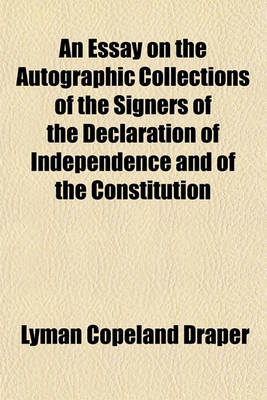 An Essay on the Autographic Collections of the Signers of the Declaration of Independence and of the Constitution

Lyman Copeland Draper